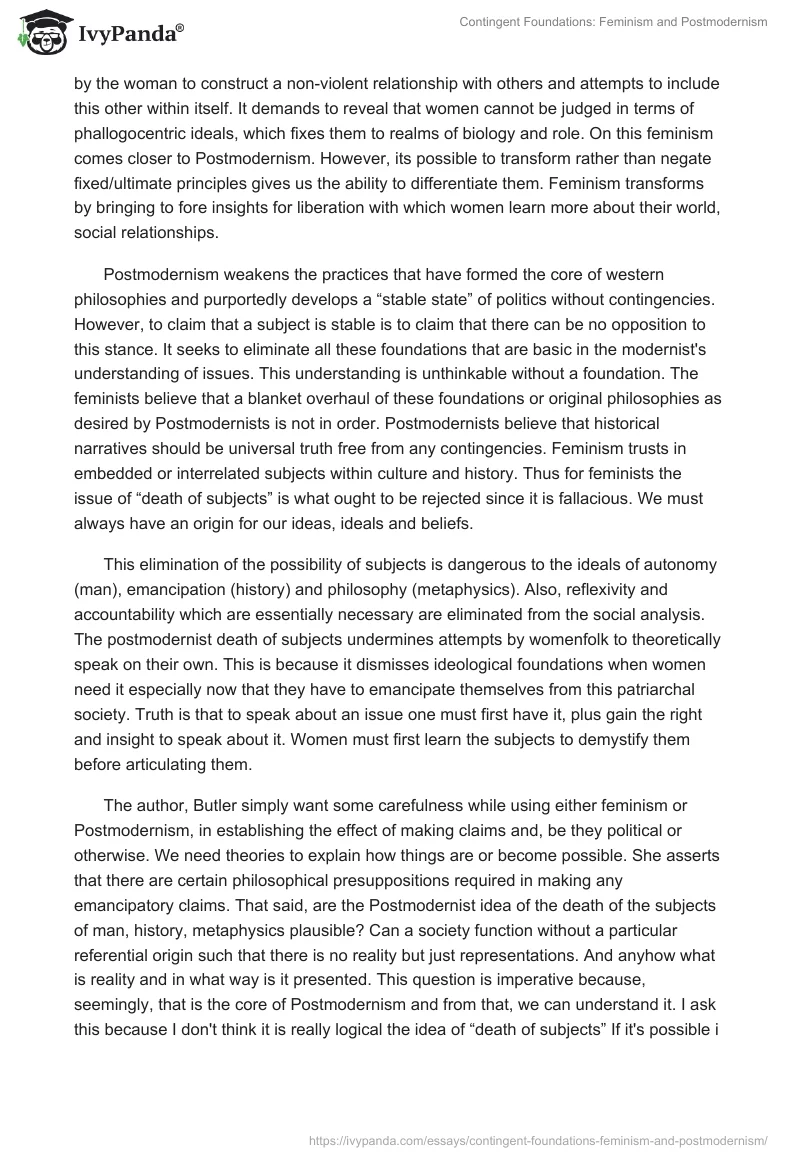 IvyPanda®

Contingent Foundations: Feminism and Postmodernism

by the woman to construct a non-violent relationship with others and attempts to include this other within itself. It demands to reveal that women cannot be judged in terms of phallogocentric ideals, which fixes them to realms of biology and role. On this feminism comes closer to Postmodernism. However, its possible to transform rather than negate fixed/ultimate principles gives us the ability to differentiate them. Feminism transforms by bringing to fore insights for liberation with which women learn more about their world, social relationships.

Postmodernism weakens the practices that have formed the core of western philosophies and purportedly develops a “stable state” of politics without contingencies. However, to claim that a subject is stable is to claim that there can be no opposition to this stance. It seeks to eliminate all these foundations that are basic in the modernist's understanding of issues. This understanding is unthinkable without a foundation. The feminists believe that a blanket overhaul of these foundations or original philosophies as desired by Postmodernists is not in order. Postmodernists believe that historical narratives should be universal truth free from any contingencies. Feminism trusts in embedded or interrelated subjects within culture and history. Thus for feminists the issue of “death of subjects” is what ought to be rejected since it is fallacious. We must always have an origin for our ideas, ideals and beliefs.

This elimination of the possibility of subjects is dangerous to the ideals of autonomy (man), emancipation (history) and philosophy (metaphysics). Also, reflexivity and accountability which are essentially necessary are eliminated from the social analysis. The postmodernist death of subjects undermines attempts by womenfolk to theoretically speak on their own. This is because it dismisses ideological foundations when women need it especially now that they have to emancipate themselves from this patriarchal society. Truth is that to speak about an issue one must first have it, plus gain the right and insight to speak about it. Women must first learn the subjects to demystify them before articulating them.

The author, Butler simply want some carefulness while using either feminism or Postmodernism, in establishing the effect of making claims and, be they political or otherwise. We need theories to explain how things are or become possible. She asserts that there are certain philosophical presuppositions required in making any emancipatory claims. That said, are the Postmodernist idea of the death of the subjects of man, history, metaphysics plausible? Can a society function without a particular referential origin such that there is no reality but just representations. And anyhow what is reality and in what way is it presented. This question is imperative because, seemingly, that is the core of Postmodernism and from that, we can understand it. I ask this because I don't think it is really logical the idea of “death of subjects” If it's possible i

https://ivypanda.com/essays/contingent-foundations-feminism-and-postmodernism/